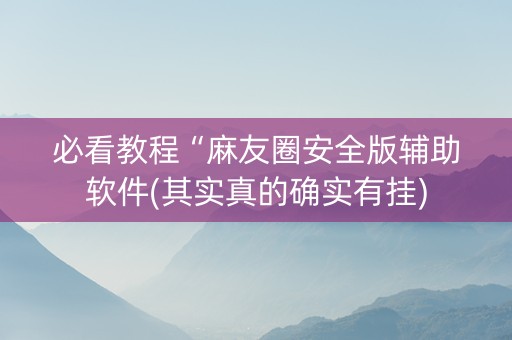 必看教程“麻友圈安全版辅助软件(其实真的确实有挂)